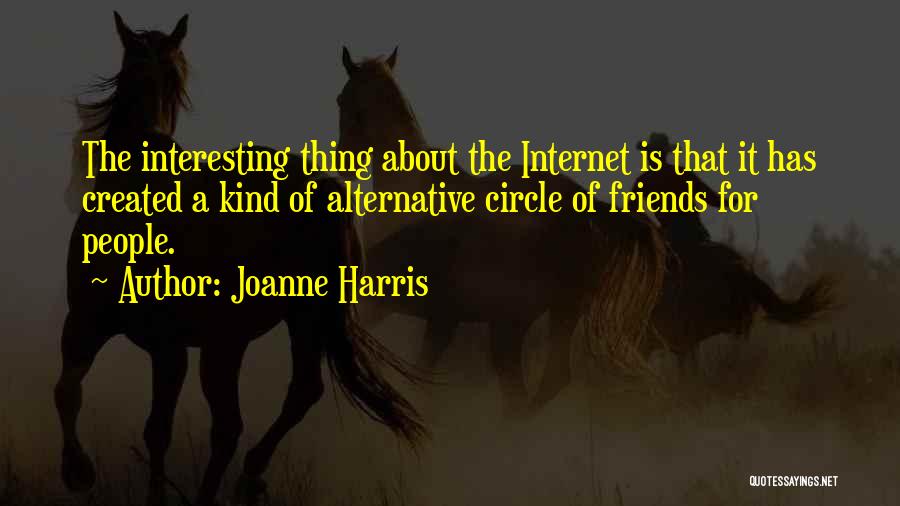 The interesting thing about the Internet is that it has created a kind of alternative circle of friends for people.

~ Author: Joanne Harris

QUOTESSAYINGS.NET